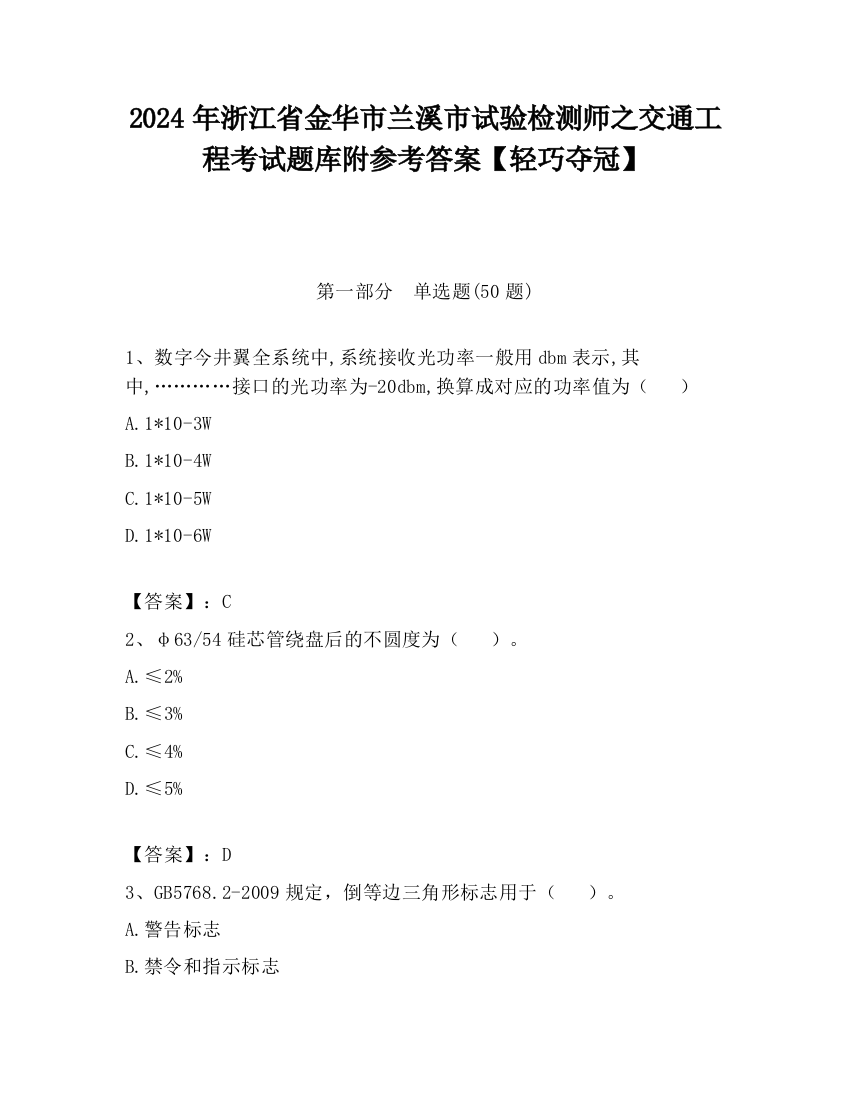 2024 年浙江省金华市兰溪市试验检测师之交通工程考试题库附参考答案【轻巧夺冠】

第一部分　单选题(50 题)

1、数字今井翼全系统中,系统接收光功率一般用 dbm 表示,其中,…………接口的光功率为-20dbm,换算成对应的功率值为（　　）

A.1*10-3W

B.1*10-4W

C.1*10-5W

D.1*10-6W

【答案】：C

2、φ63/54 硅芯管绕盘后的不圆度为（　　）。

A.≤2%

B.≤3%

C.≤4%

D.≤5%

【答案】：D

3、GB5768.2-2009 规定，倒等边三角形标志用于（　　）。

A.警告标志

B.禁令和指示标志